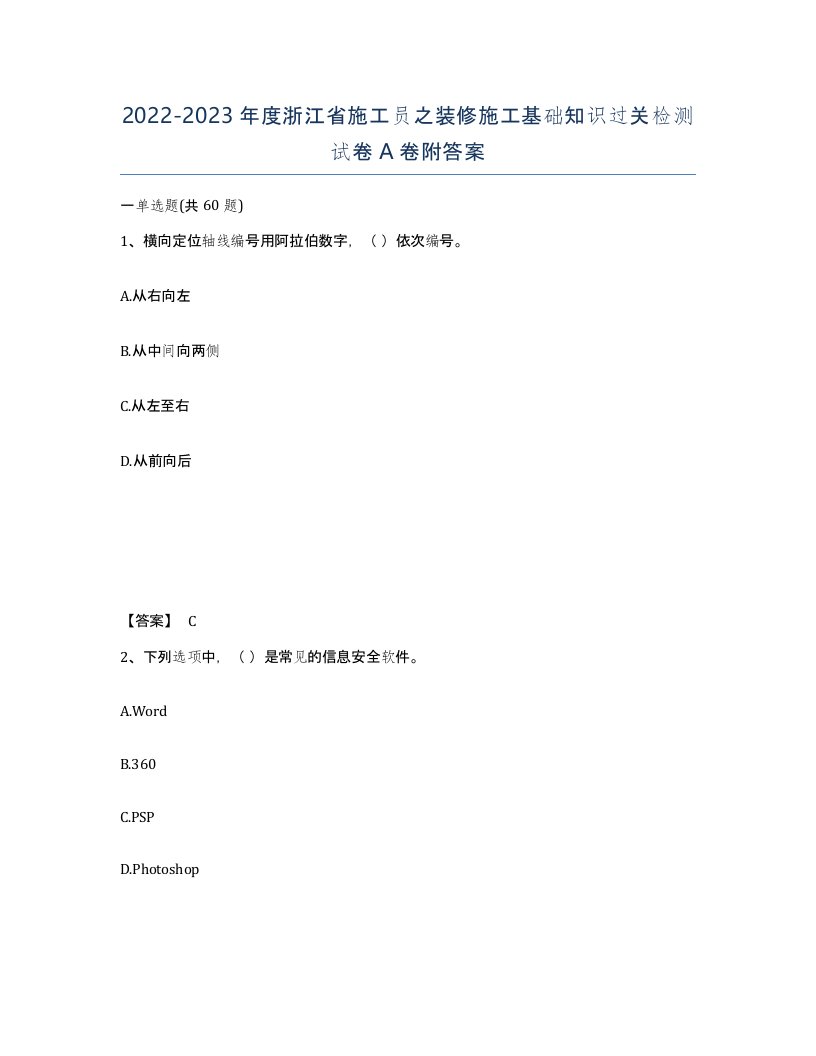 2022-2023年度浙江省施工员之装修施工基础知识过关检测试卷A卷附答案

一单选题(共60题)

1、横向定位轴线编号用阿拉伯数字，（）依次编号。

A.从右向左

B.从中间向两侧

C.从左至右

D.从前向后

【答案】 C

2、下列选项中，（）是常见的信息安全软件。

A.Word

B.360

C.PSP

D.Photoshop